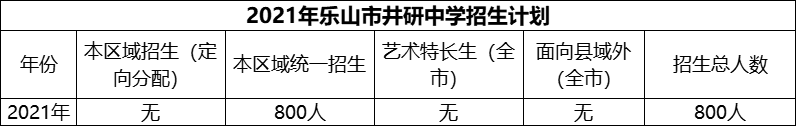 2021年乐山市井研中学招生计划

| 年份 | 本区域招生（定向分配） | 本区域统一招生 | 艺术特长生（全市） | 面向县域外（全市） | 招生总人数 |
|---|---|---|---|---|---|
| 2021年 | 无 | 800人 | 无 | 无 | 800人 |